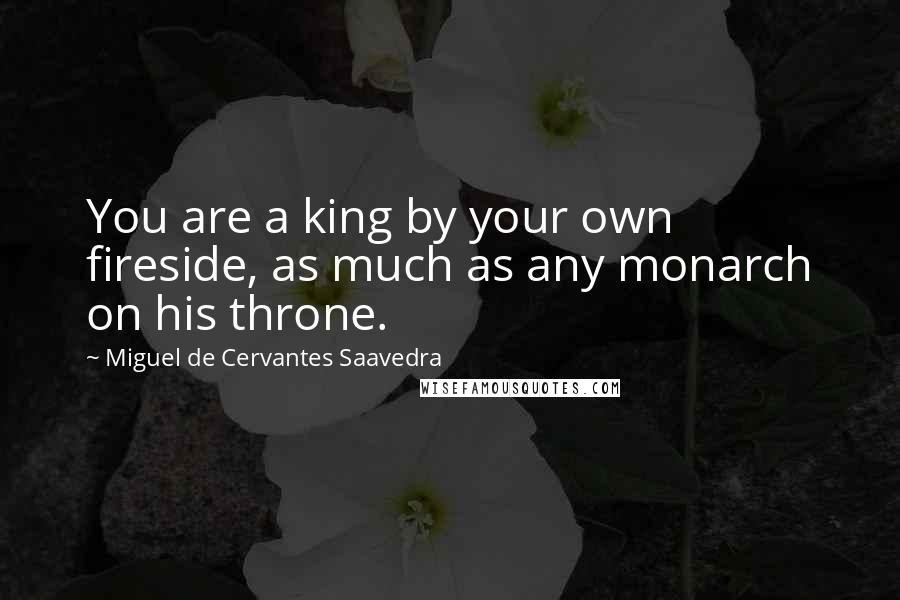 You are a king by your own fireside, as much as any monarch on his throne.

~ Miguel de Cervantes Saavedra

WISEFAMOUSQUOTES.COM